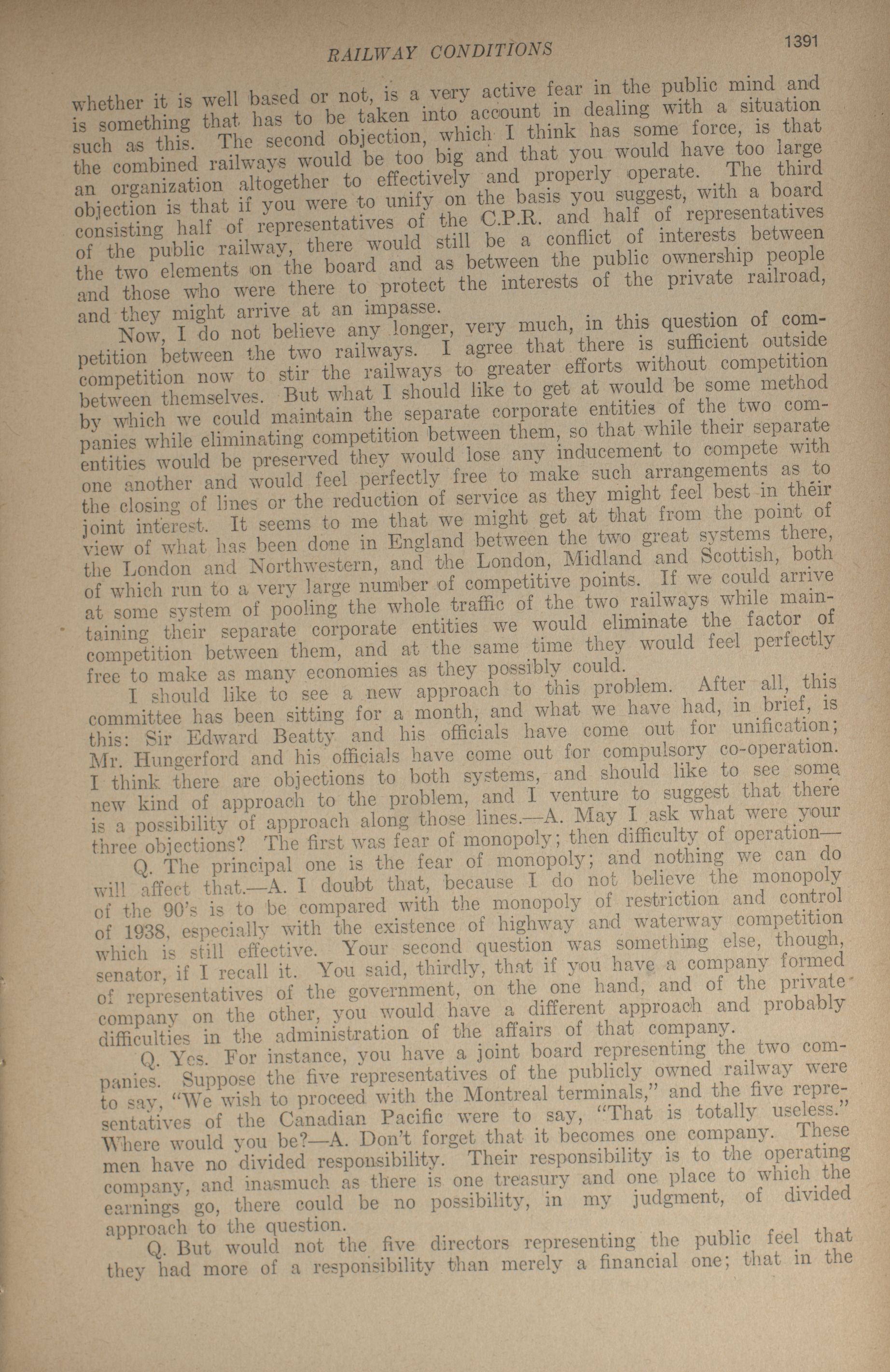 RAILWAY CONDITIONS 1391

whether it is well based or not, is a very active fear in the public mind and is something that has to be taken into account in dealing with a situation such as this. The second objection, which I think has some force, is that the combined railways would be too big and that you would have too large an organization altogether to effectively and properly operate. The third objection is that if you were to unify on the basis you suggest, with a board consisting half of representatives of the C.P.R. and half of representatives of the public railway, there would still be a conflict of interests between the two elements on the board and as between the public ownership people and those who were there to protect the interests of the private railroad, and they might arrive at an impasse.

Now, I do not believe any longer, very much, in this question of competition between the two railways. I agree that there is sufficient outside competition now to stir the railways to greater efforts without competition between themselves. But what I should like to get at would be some method by which we could maintain the separate corporate entities of the two companies while eliminating competition between them, so that while their separate entities would be preserved they would lose any inducement to compete with one another and would feel perfectly free to make such arrangements as to the closing of lines or the reduction of service as they might feel best in their joint interest. It seems to me that we might get at that from the point of view of what has been done in England between the two great systems there, the London and Northwestern, and the London, Midland and Scottish, both of which run to a very large number of competitive points. If we could arrive at some system of pooling the whole traffic of the two railways while maintaining their separate corporate entities we would eliminate the factor of competition between them, and at the same time they would feel perfectly free to make as many economies as they possibly could.

I should like to see a new approach to this problem. After all, this committee has been sitting for a month, and what we have had, in brief, is this: Sir Edward Beatty and his officials have come out for unification; Mr. Hungerford and his officials have come out for compulsory co-operation. I think there are objections to both systems, and should like to see some new kind of approach to the problem, and I venture to suggest that there is a possibility of approach along those lines.—A. May I ask what were your three objections? The first was fear of monopoly; then difficulty of operation—

Q. The principal one is the fear of monopoly; and nothing we can do will affect that.—A. I doubt that, because I do not believe the monopoly of the 90's is to be compared with the monopoly of restriction and control of 1938, especially with the existence of highway and waterway competition which is still effective. Your second question was something else, though, senator, if I recall it. You said, thirdly, that if you have a company formed of representatives of the government, on the one hand, and of the private company on the other, you would have a different approach and probably difficulties in the administration of the affairs of that company.

Q. Yes. For instance, you have a joint board representing the two companies. Suppose the five representatives of the publicly owned railway were to say, "We wish to proceed with the Montreal terminals," and the five representatives of the Canadian Pacific were to say, "That is totally useless." Where would you be?—A. Don't forget that it becomes one company. These men have no divided responsibility. Their responsibility is to the operating company, and inasmuch as there is one treasury and one place to which the earnings go, there could be no possibility, in my judgment, of divided approach to the question.

Q. But would not the five directors representing the public feel that they had more of a responsibility than merely a financial one; that in the